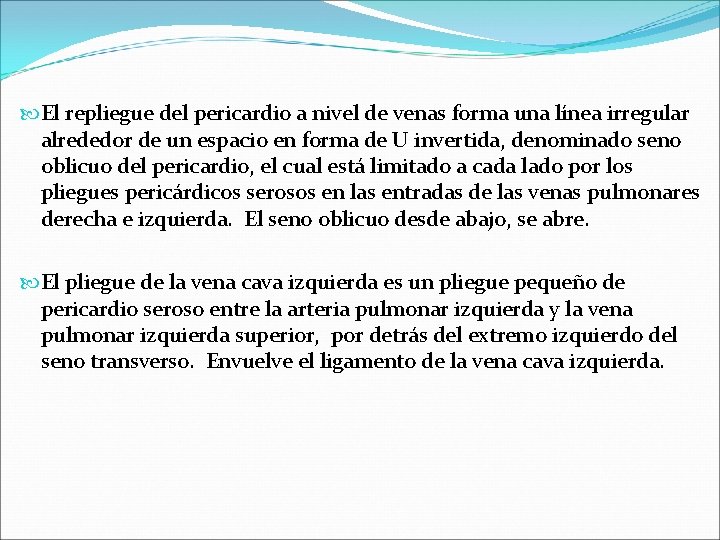 El repliegue del pericardio a nivel de venas forma una línea irregular alrededor de un espacio en forma de U invertida, denominado seno oblicuo del pericardio, el cual está limitado a cada lado por los pliegues pericárdicos serosos en las entradas de las venas pulmonares derecha e izquierda. El seno oblicuo desde abajo, se abre.

El pliegue de la vena cava izquierda es un pliegue pequeño de pericardio seroso entre la arteria pulmonar izquierda y la vena pulmonar izquierda superior, por detrás del extremo izquierdo del seno transverso. Envuelve el ligamento de la vena cava izquierda.